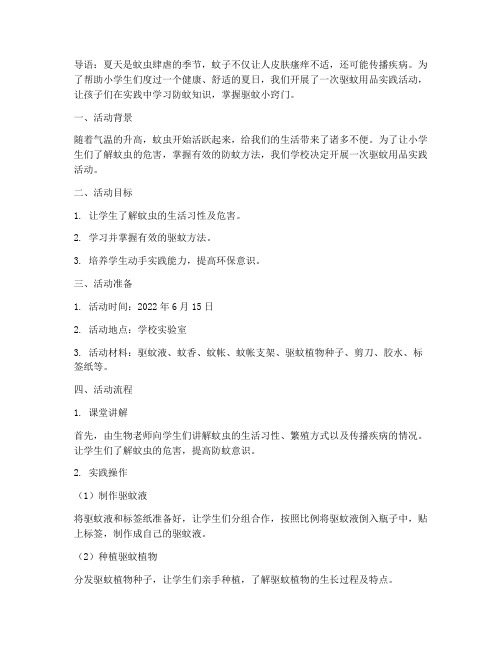 导语：夏天是蚊虫肆虐的季节，蚊子不仅让人皮肤瘙痒不适，还可能传播疾病。为了帮助小学生们度过一个健康、舒适的夏日，我们开展了一次驱蚊用品实践活动，让孩子们在实践中学习防蚊知识，掌握驱蚊小窍门。

一、活动背景

随着气温的升高，蚊虫开始活跃起来，给我们的生活带来了诸多不便。为了让小学生们了解蚊虫的危害，掌握有效的防蚊方法，我们学校决定开展一次驱蚊用品实践活动。

二、活动目标

1. 让学生了解蚊虫的生活习性及危害。

2. 学习并掌握有效的驱蚊方法。

3. 培养学生动手实践能力，提高环保意识。

三、活动准备

1. 活动时间：2022 年 6 月 15 日

2. 活动地点：学校实验室

3. 活动材料：驱蚊液、蚊香、蚊帐、蚊帐支架、驱蚊植物种子、剪刀、胶水、标签纸等。

四、活动流程

1. 课堂讲解

首先，由生物老师向学生们讲解蚊虫的生活习性、繁殖方式以及传播疾病的情况。让学生们了解蚊虫的危害，提高防蚊意识。

2. 实践操作

（1）制作驱蚊液

将驱蚊液和标签纸准备好，让学生们分组合作，按照比例将驱蚊液倒入瓶子中，贴上标签，制作成自己的驱蚊液。

（2）种植驱蚊植物

分发驱蚊植物种子，让学生们亲手种植，了解驱蚊植物的生长过程及特点。